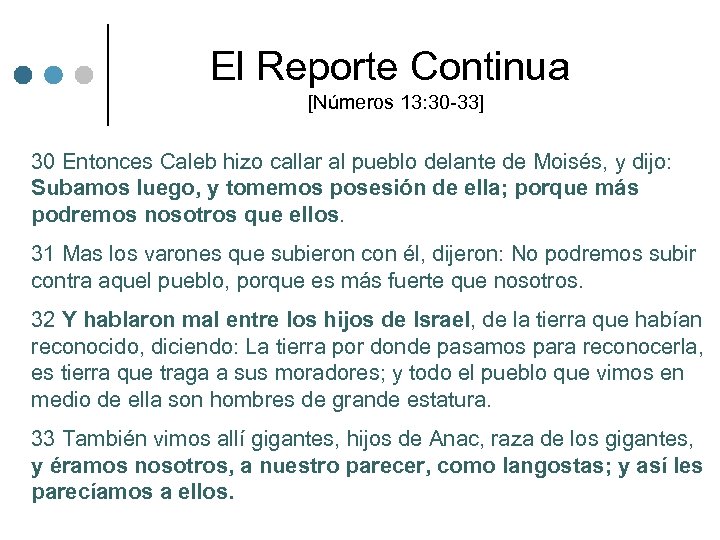 El Reporte Continua
[Números 13:30-33]

30 Entonces Caleb hizo callar al pueblo delante de Moisés, y dijo: Subamos luego, y tomemos posesión de ella; porque más podremos nosotros que ellos.

31 Mas los varones que subieron con él, dijeron: No podremos subir contra aquel pueblo, porque es más fuerte que nosotros.

32 Y hablaron mal entre los hijos de Israel, de la tierra que habían reconocido, diciendo: La tierra por donde pasamos para reconocerla, es tierra que traga a sus moradores; y todo el pueblo que vimos en medio de ella son hombres de grande estatura.

33 También vimos allí gigantes, hijos de Anac, raza de los gigantes, y éramos nosotros, a nuestro parecer, como langostas; y así les parecíamos a ellos.